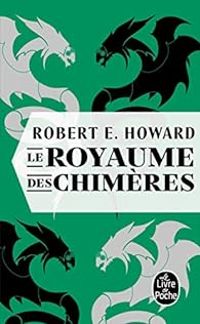 ROBERT E. HOWARD

LE ROYAUME DES CHIMÈRES

Le Livre de Poche